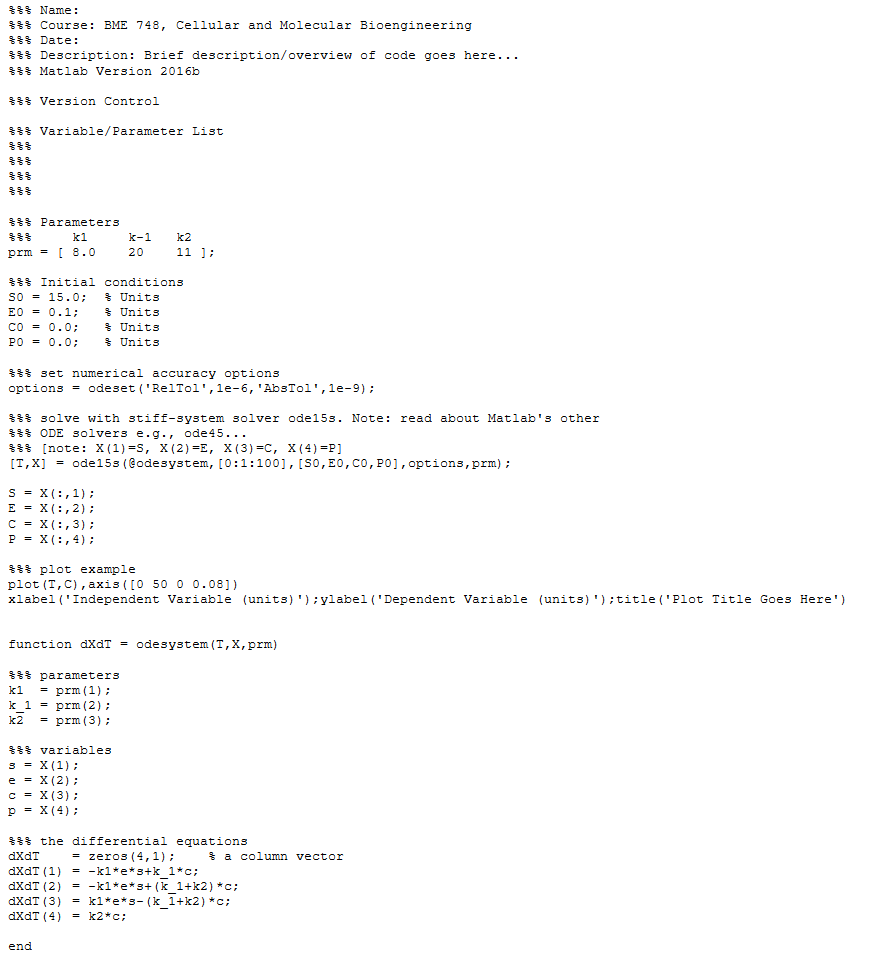 %%% Name:
%%% Course: BME 748, Cellular and Molecular Bioengineering
%%% Date:
%%% Description: Brief description/overview of code goes here...
%%% Matlab Version 2016b

%%% Version Control

%%% Variable/Parameter List
%%%
%%%
%%%
%%%

%%% Parameters
%%%      k1      k-1    k2
prm = [ 8.0     20      11 ];

%%% Initial conditions
S0 = 15.0;  % Units
E0 = 0.1;   % Units
C0 = 0.0;   % Units
P0 = 0.0;   % Units

%%% set numerical accuracy options
options = odeset('RelTol',1e-6,'AbsTol',1e-9);

%%% solve with stiff-system solver ode15s. Note: read about Matlab's other
%%% ODE solvers e.g., ode45...
%%% [note: X(1)=S, X(2)=E, X(3)=C, X(4)=P]
[T,X] = ode15s(@odesystem,[0:1:100],[S0,E0,C0,P0],options,prm);

S = X(:,1);
E = X(:,2);
C = X(:,3);
P = X(:,4);

%%% plot example
plot(T,C),axis([0 50 0 0.08])
xlabel('Independent Variable (units)');ylabel('Dependent Variable (units)');title('Plot Title Goes Here')


function dXdT = odesystem(T,X,prm)

%%% parameters
k1  = prm(1);
k_1 = prm(2);
k2  = prm(3);

%%% variables
s = X(1);
e = X(2);
c = X(3);
p = X(4);

%%% the differential equations
dXdT    = zeros(4,1);    % a column vector
dXdT(1) = -k1*e*s+k_1*c;
dXdT(2) = -k1*e*s+(k_1+k2)*c;
dXdT(3) = k1*e*s-(k_1+k2)*c;
dXdT(4) = k2*c;

end